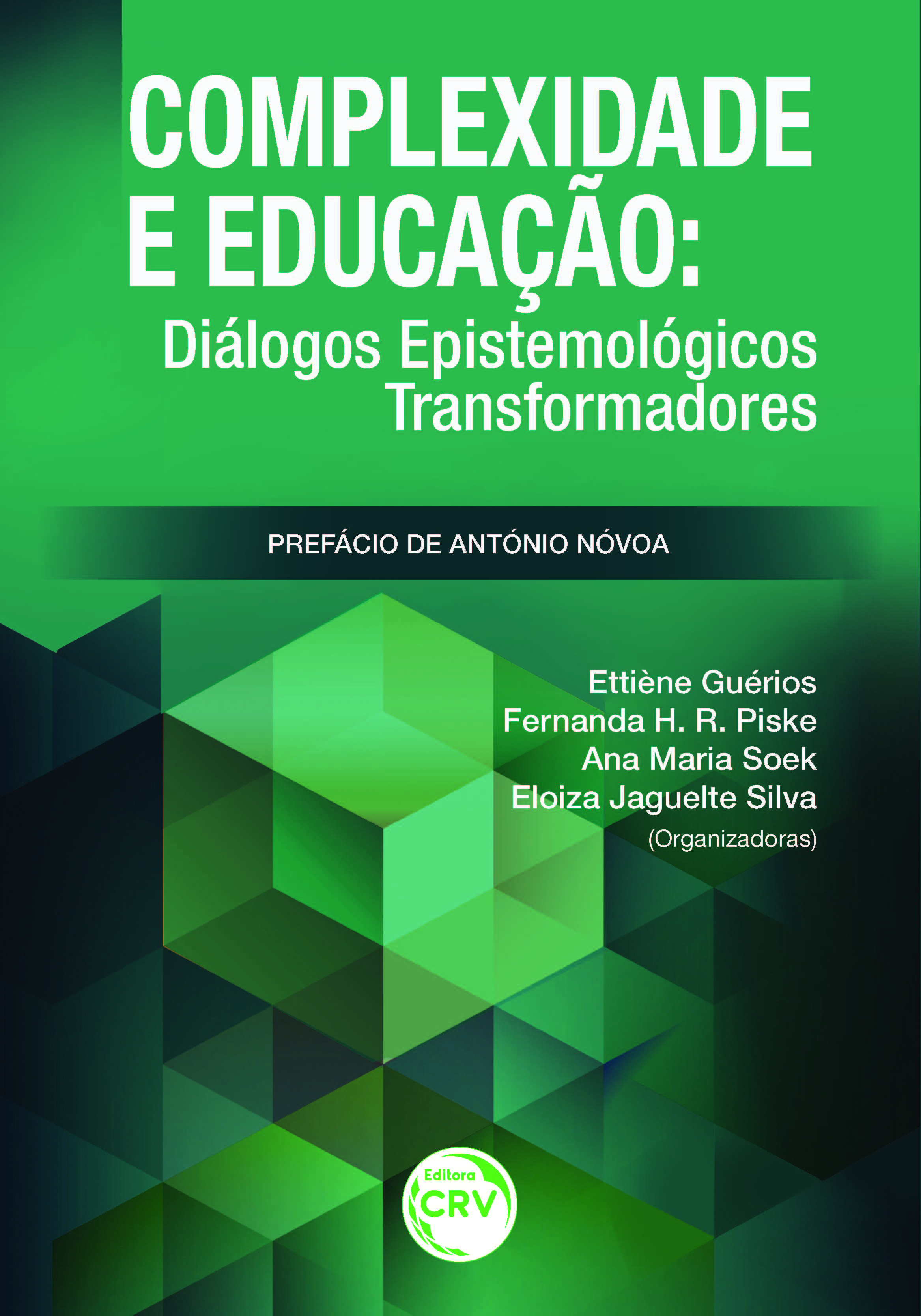 COMPLEXIDADE E EDUCAÇÃO:
Diálogos Epistemológicos Transformadores

PREFÁCIO DE ANTÓNIO NÓVOA

Ettiène Guérios
Fernanda H. R. Piske
Ana Maria Soek
Eloiza Jaguelte Silva
(Organizadoras)

Editora
CRV